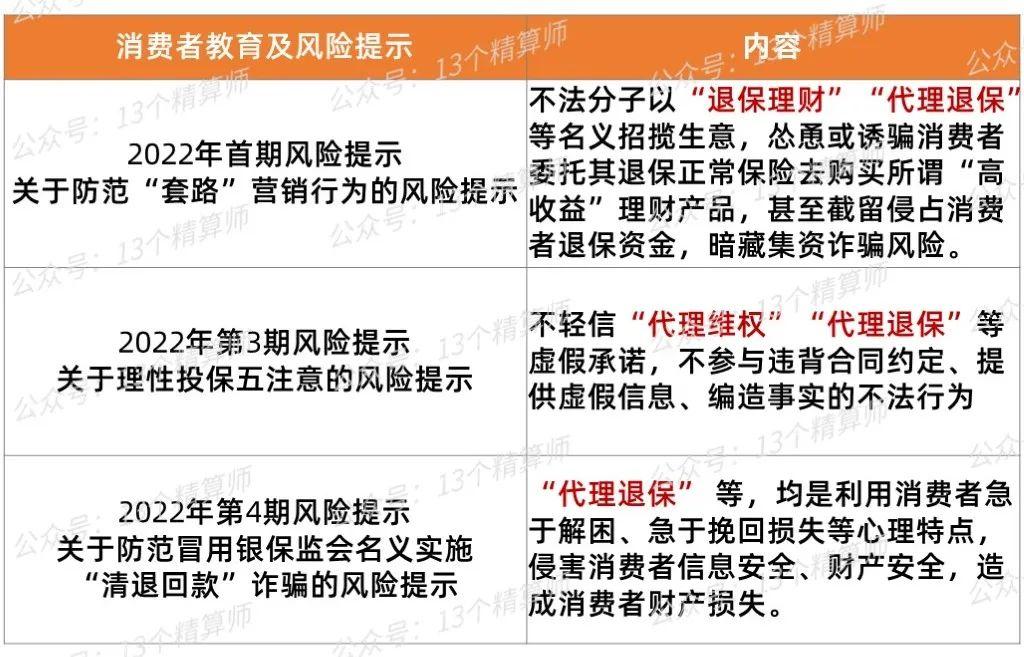 | 消费者教育及风险提示 | 内容 |
|---|---|
| 2022年首期风险提示 关于防范“套路”营销行为的风险提示 | 不法分子以“退保理财”“代理退保”等名义招揽生意，怂恿或诱骗消费者委托其退保正常保险去购买所谓“高收益”理财产品，甚至截留侵占消费者退保资金，暗藏集资诈骗风险。 |
| 2022年第3期风险提示 关于理性投保五注意的风险提示 | 不轻信“代理维权”“代理退保”等虚假承诺，不参与违背合同约定、提供虚假信息、编造事实的不法行为 |
| 2022年第4期风险提示 关于防范冒用银保监会名义实施“清退回款”诈骗的风险提示 | “代理退保”等，均是利用消费者急于解困、急于挽回损失等心理特点，侵害消费者信息安全、财产安全，造成消费者财产损失。 |

公众号：13个精算师